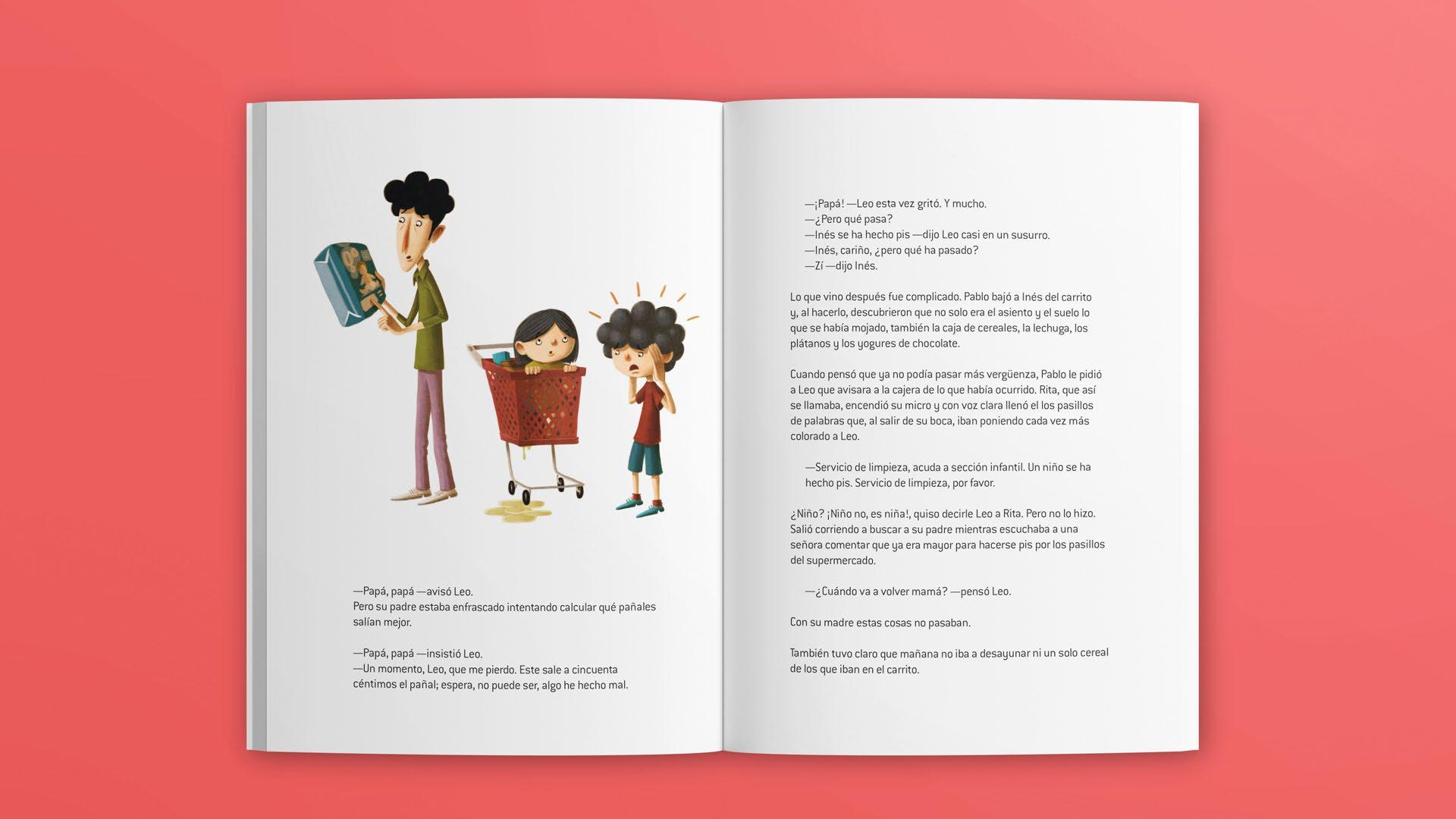 —Papá, papá —avisó Leo.
Pero su padre estaba enfrascado intentando calcular qué pañales salían mejor.

—Papá, papá —insistió Leo.
—Un momento, Leo, que me pierdo. Este sale a cincuenta céntimos el pañal; espera, no puede ser, algo he hecho mal.

—¡Papá! —Leo esta vez gritó. Y mucho.
—¿Pero qué pasa?
—Inés se ha hecho pis —dijo Leo casi en un susurro.
—Inés, cariño, ¿pero qué ha pasado?
—Zí —dijo Inés.

Lo que vino después fue complicado. Pablo bajó a Inés del carrito y, al hacerlo, descubrieron que no solo era el asiento y el suelo lo que se había mojado, también la caja de cereales, la lechuga, los plátanos y los yogures de chocolate.

Cuando pensó que ya no podía pasar más vergüenza, Pablo le pidió a Leo que avisara a la cajera de lo que había ocurrido. Rita, que así se llamaba, encendió su micro y con voz clara llenó el los pasillos de palabras que, al salir de su boca, iban poniendo cada vez más colorado a Leo.

—Servicio de limpieza, acuda a sección infantil. Un niño se ha hecho pis. Servicio de limpieza, por favor.

¿Niño? ¡Niño no, es niña!, quiso decirle Leo a Rita. Pero no lo hizo. Salió corriendo a buscar a su padre mientras escuchaba a una señora comentar que ya era mayor para hacerse pis por los pasillos del supermercado.

—¿Cuándo va a volver mamá? —pensó Leo.

Con su madre estas cosas no pasaban.

También tuvo claro que mañana no iba a desayunar ni un solo cereal de los que iban en el carrito.